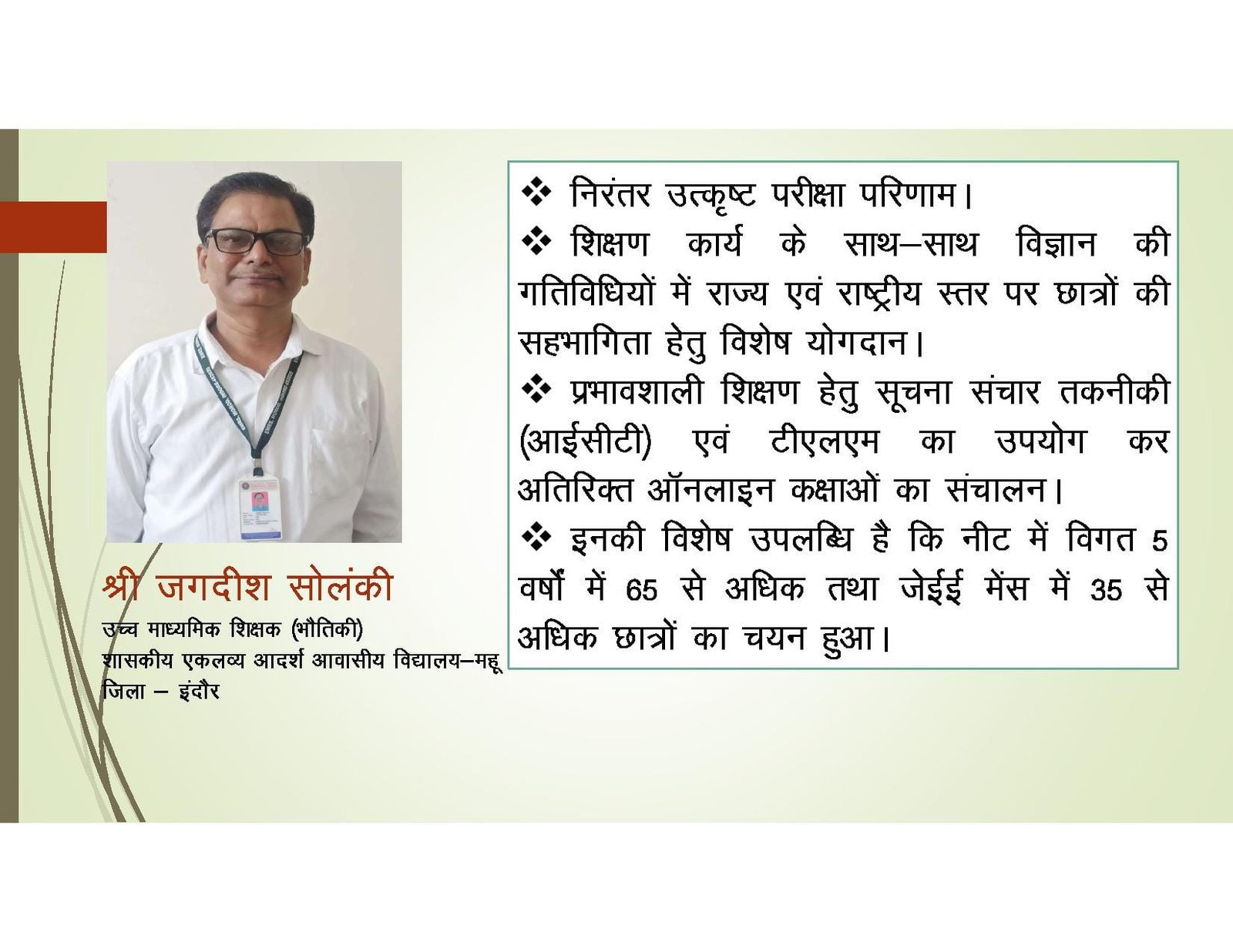 श्री जगदीश सोलंकी
उच्च माध्यमिक शिक्षक (भौतिकी)
शासकीय एकलव्य आदर्श आवासीय विद्यालय–महू
जिला – इंदौर

❖ निरंतर उत्कृष्ट परीक्षा परिणाम।
❖ शिक्षण कार्य के साथ–साथ विज्ञान की गतिविधियों में राज्य एवं राष्ट्रीय स्तर पर छात्रों की सहभागिता हेतु विशेष योगदान।
❖ प्रभावशाली शिक्षण हेतु सूचना संचार तकनीकी (आईसीटी) एवं टीएलएम का उपयोग कर अतिरिक्त ऑनलाइन कक्षाओं का संचालन।
❖ इनकी विशेष उपलब्धि है कि नीट में विगत 5 वर्षों में 65 से अधिक तथा जेईई मेंस में 35 से अधिक छात्रों का चयन हुआ।